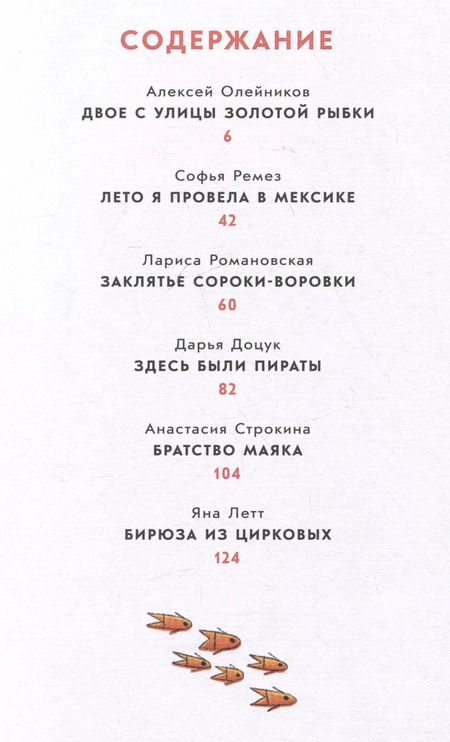 СОДЕРЖАНИЕ

Алексей Олейников
ДВОЕ С УЛИЦЫ ЗОЛОТОЙ РЫБКИ
6

Софья Ремез
ЛЕТО Я ПРОВЕЛА В МЕКСИКЕ
42

Лариса Романовская
ЗАКЛЯТЬЕ СОРОКИ-ВОРОВКИ
60

Дарья Доцук
ЗДЕСЬ БЫЛИ ПИРАТЫ
82

Анастасия Строкина
БРАТСТВО МАЯКА
104

Яна Летт
БИРЮЗА ИЗ ЦИРКОВЫХ
124